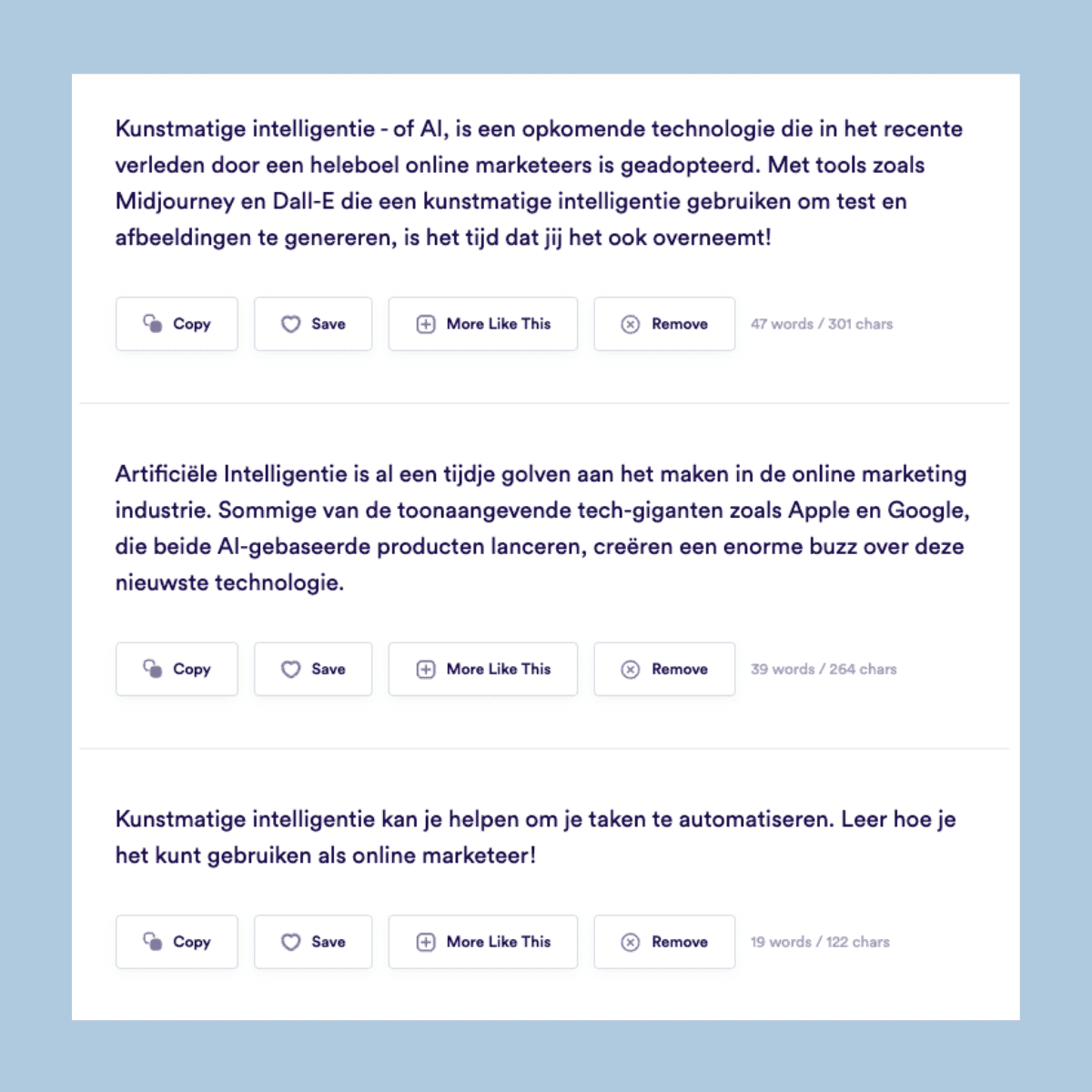 Kunstmatige intelligentie - of AI, is een opkomende technologie die in het recente verleden door een heleboel online marketeers is geadopteerd. Met tools zoals Midjourney en Dall-E die een kunstmatige intelligentie gebruiken om test en afbeeldingen te genereren, is het tijd dat jij het ook overneemt!

Copy Save More Like This Remove 47 words / 301 chars

Artificiële Intelligentie is al een tijdje golven aan het maken in de online marketing industrie. Sommige van de toonaangevende tech-giganten zoals Apple en Google, die beide AI-gebaseerde producten lanceren, creëren een enorme buzz over deze nieuwste technologie.

Copy Save More Like This Remove 39 words / 264 chars

Kunstmatige intelligentie kan je helpen om je taken te automatiseren. Leer hoe je het kunt gebruiken als online marketeer!

Copy Save More Like This Remove 19 words / 122 chars